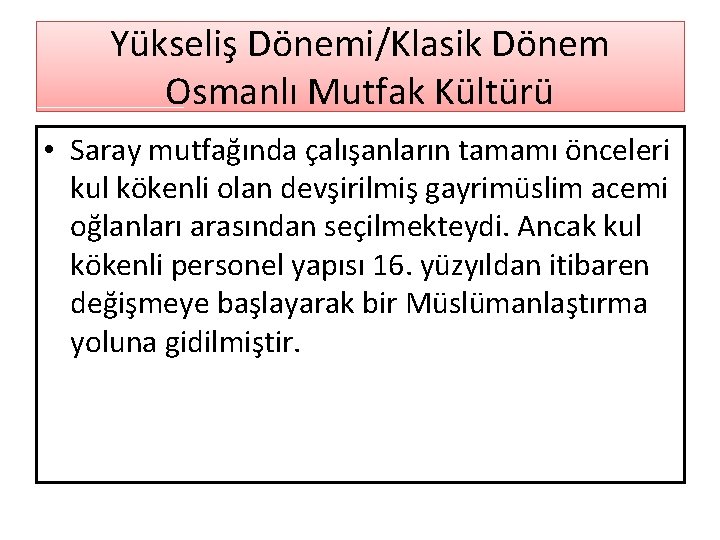 Yükseliş Dönemi/Klasik Dönem
Osmanlı Mutfak Kültürü

• Saray mutfağında çalışanların tamamı önceleri kul kökenli olan devşirilmiş gayrimüslim acemi oğlanları arasından seçilmekteydi. Ancak kul kökenli personel yapısı 16. yüzyıldan itibaren değişmeye başlayarak bir Müslümanlaştırma yoluna gidilmiştir.